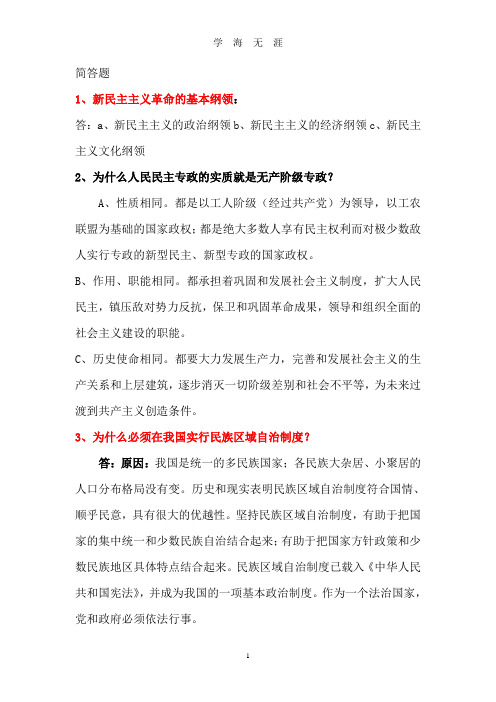 学 海 无 涯

简答题

1、新民主主义革命的基本纲领：

答：a、新民主主义的政治纲领 b、新民主主义的经济纲领 c、新民主主义文化纲领

2、为什么人民民主专政的实质就是无产阶级专政？

A、性质相同。都是以工人阶级（经过共产党）为领导，以工农联盟为基础的国家政权；都是绝大多数人享有民主权利而对极少数敌人实行专政的新型民主、新型专政的国家政权。

B、作用、职能相同。都承担着巩固和发展社会主义制度，扩大人民民主，镇压敌对势力反抗，保卫和巩固革命成果，领导和组织全面的社会主义建设的职能。

C、历史使命相同。都要大力发展生产力，完善和发展社会主义的生产关系和上层建筑，逐步消灭一切阶级差别和社会不平等，为未来过渡到共产主义创造条件。

3、为什么必须在我国实行民族区域自治制度？

答：原因：我国是统一的多民族国家；各民族大杂居、小聚居的人口分布格局没有变。历史和现实表明民族区域自治制度符合国情、顺乎民意，具有很大的优越性。坚持民族区域自治制度，有助于把国家的集中统一和少数民族自治结合起来；有助于把国家方针政策和少数民族地区具体特点结合起来。民族区域自治制度已载入《中华人民共和国宪法》，并成为我国的一项基本政治制度。作为一个法治国家，党和政府必须依法行事。

1